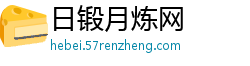 日锻月炼网
hebei.57renzheng.com